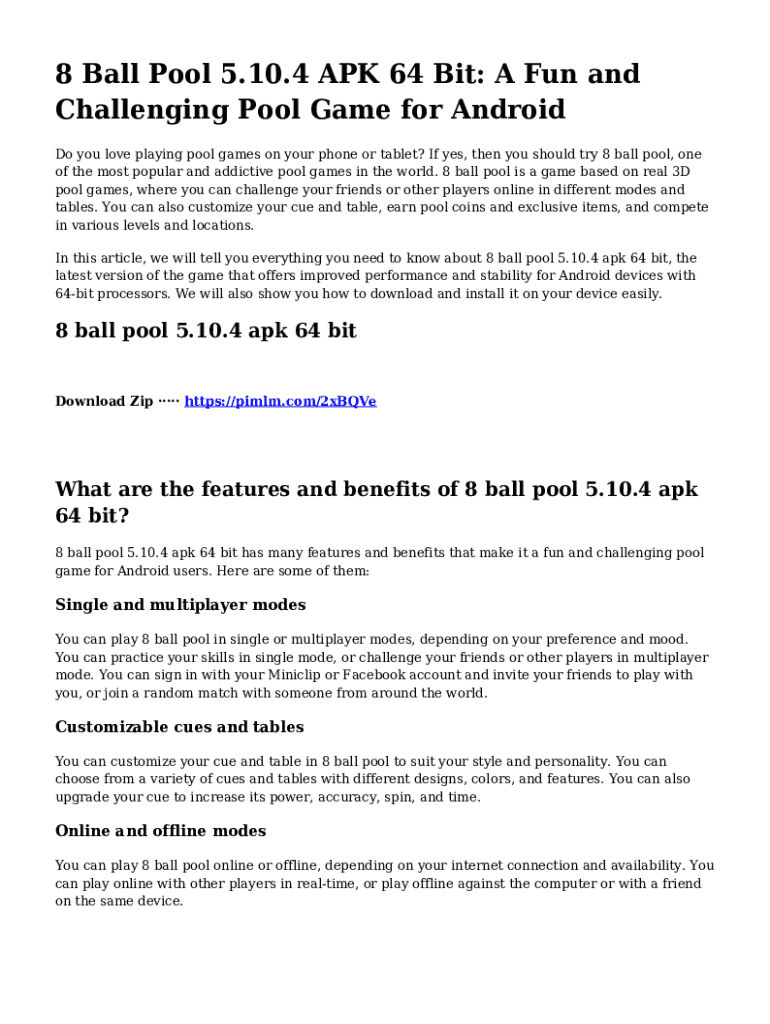 8 Ball Pool 5.10.4 APK 64 Bit: A Fun and Challenging Pool Game for Android

Do you love playing pool games on your phone or tablet? If yes, then you should try 8 ball pool, one of the most popular and addictive pool games in the world. 8 ball pool is a game based on real 3D pool games, where you can challenge your friends or other players online in different modes and tables. You can also customize your cue and table, earn pool coins and exclusive items, and compete in various levels and locations.

In this article, we will tell you everything you need to know about 8 ball pool 5.10.4 apk 64 bit, the latest version of the game that offers improved performance and stability for Android devices with 64-bit processors. We will also show you how to download and install it on your device easily.

8 ball pool 5.10.4 apk 64 bit

Download Zip ····· https://pimlm.com/2xBQVe

What are the features and benefits of 8 ball pool 5.10.4 apk 64 bit?

8 ball pool 5.10.4 apk 64 bit has many features and benefits that make it a fun and challenging pool game for Android users. Here are some of them:

Single and multiplayer modes

You can play 8 ball pool in single or multiplayer modes, depending on your preference and mood. You can practice your skills in single mode, or challenge your friends or other players in multiplayer mode. You can sign in with your Miniclip or Facebook account and invite your friends to play with you, or join a random match with someone from around the world.

Customizable cues and tables

You can customize your cue and table in 8 ball pool to suit your style and personality. You can choose from a variety of cues and tables with different designs, colors, and features. You can also upgrade your cue to increase its power, accuracy, spin, and time.

Online and offline modes

You can play 8 ball pool online or offline, depending on your internet connection and availability. You can play online with other players in real-time, or play offline against the computer or with a friend on the same device.